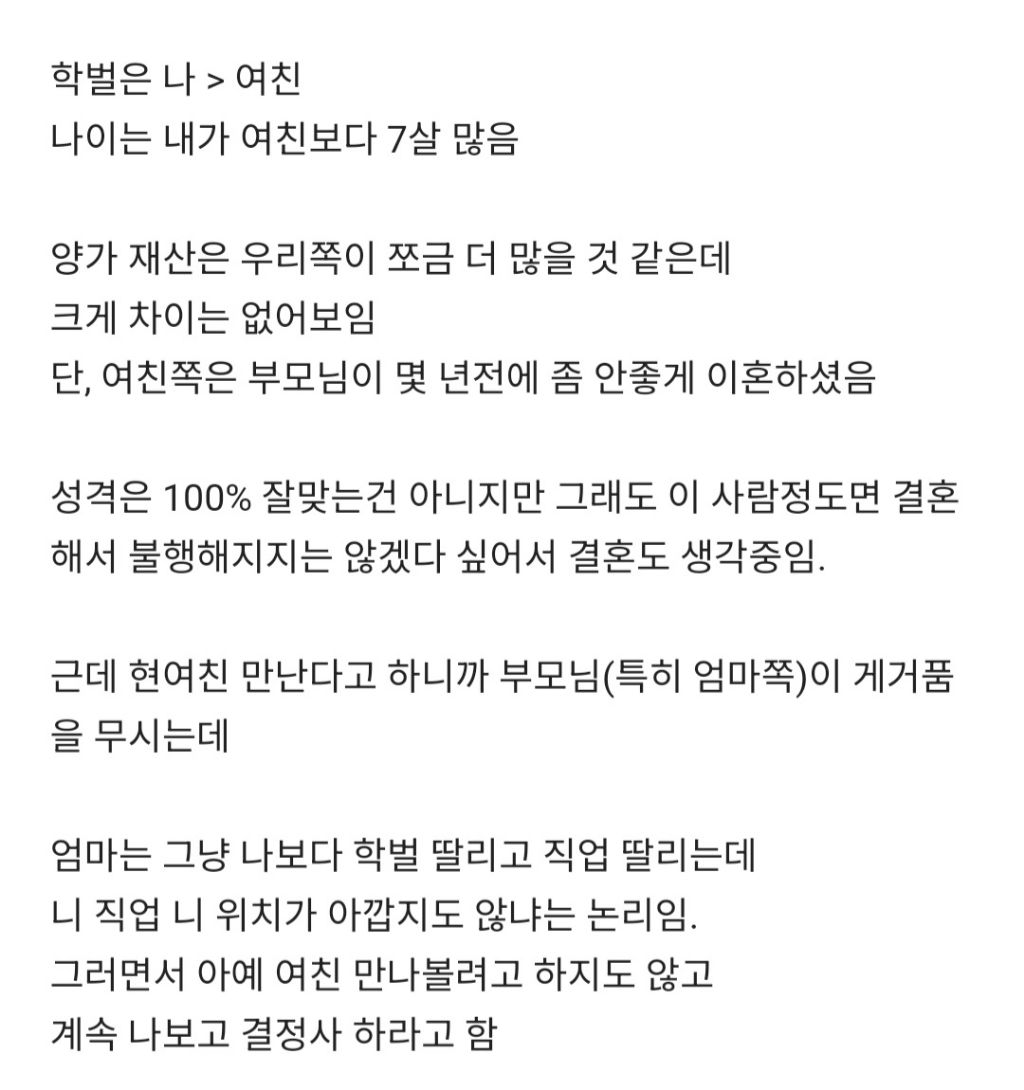 학벌은 나 > 여친
나이는 내가 여친보다 7살 많음

양가 재산은 우리쪽이 쪼금 더 많을 것 같은데
크게 차이는 없어보임
단, 여친쪽은 부모님이 몇 년전에 좀 안좋게 이혼하셨음

성격은 100% 잘맞는건 아니지만 그래도 이 사람정도면 결혼해서 불행해지지는 않겠다 싶어서 결혼도 생각중임.

근데 현여친 만난다고 하니까 부모님(특히 엄마쪽)이 게거품을 무시는데

엄마는 그냥 나보다 학벌 딸리고 직업 딸리는데
니 직업 니 위치가 아깝지도 않냐는 논리임.
그러면서 아예 여친 만나볼려고 하지도 않고
계속 나보고 결정사 하라고 함